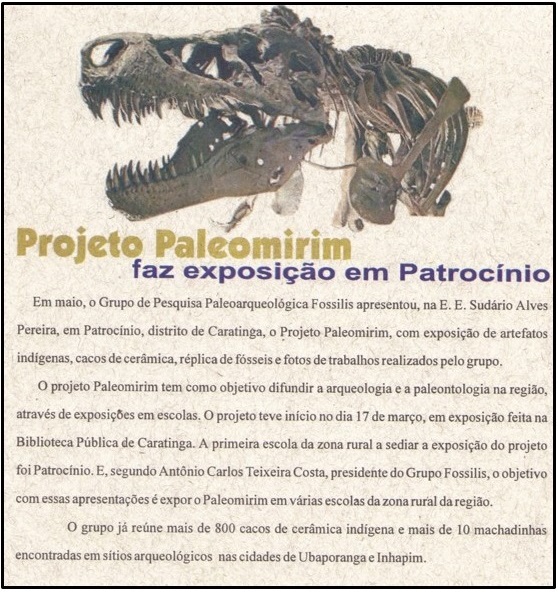 Projeto Paleomirim
faz exposição em Patrocínio

Em maio, o Grupo de Pesquisa Paleoarqueológica Fossilis apresentou, na E. E. Sudário Alves Pereira, em Patrocínio, distrito de Caratinga, o Projeto Paleomirim, com exposição de artefatos indígenas, cacos de cerâmica, réplica de fósseis e fotos de trabalhos realizados pelo grupo.

O projeto Paleomirim tem como objetivo difundir a arqueologia e a paleontologia na região, através de exposições em escolas. O projeto teve início no dia 17 de março, em exposição feita na Biblioteca Pública de Caratinga. A primeira escola da zona rural a sediar a exposição do projeto foi Patrocínio. E, segundo Antônio Carlos Teixeira Costa, presidente do Grupo Fossilis, o objetivo com essas apresentações é expor o Paleomirim em várias escolas da zona rural da região.

O grupo já reúne mais de 800 cacos de cerâmica indígena e mais de 10 machadinhas encontradas em sítios arqueológicos nas cidades de Ubaporanga e Inhapim.